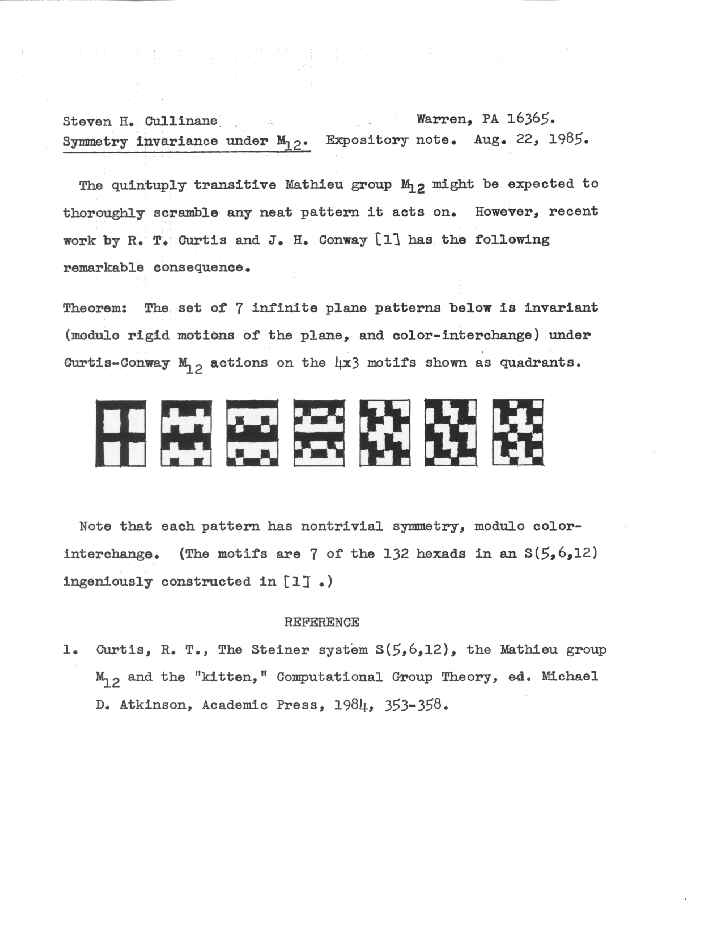 Steven H. Cullinane Warren, PA 16365.
Symmetry invariance under $M_{12}$. Expository note. Aug. 22, 1985.

The quintuply transitive Mathieu group $M_{12}$ might be expected to thoroughly scramble any neat pattern it acts on. However, recent work by R. T. Curtis and J. H. Conway [1] has the following remarkable consequence.

Theorem: The set of 7 infinite plane patterns below is invariant (modulo rigid motions of the plane, and color-interchange) under Curtis-Conway $M_{12}$ actions on the 4x3 motifs shown as quadrants.

Note that each pattern has nontrivial symmetry, modulo color-interchange. (The motifs are 7 of the 132 hexads in an S(5,6,12) ingeniously constructed in [1] .)

REFERENCE

1. Curtis, R. T., The Steiner system S(5,6,12), the Mathieu group $M_{12}$ and the "kitten," Computational Group Theory, ed. Michael D. Atkinson, Academic Press, 1984, 353-358.